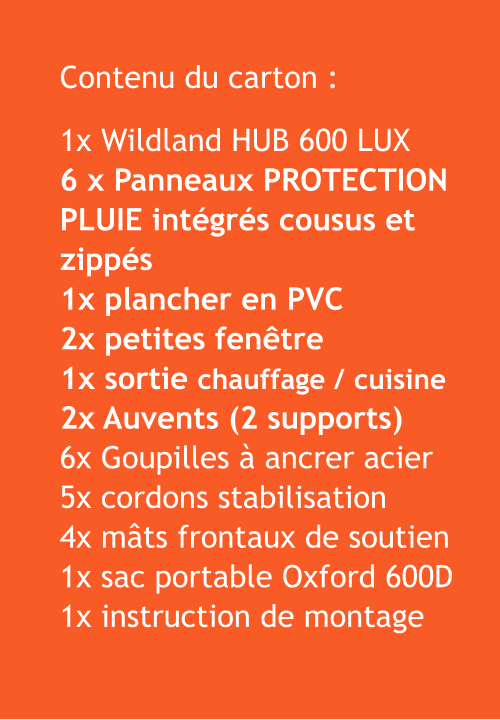 Contenu du carton :

1x Wildland HUB 600 LUX
6 x Panneaux PROTECTION PLUIE intégrés cousus et zippés
1x plancher en PVC
2x petites fenêtre
1x sortie chauffage / cuisine
2x Auvents (2 supports)
6x Goupilles à ancrer acier
5x cordons stabilisation
4x mâts frontaux de soutien
1x sac portable Oxford 600D
1x instruction de montage